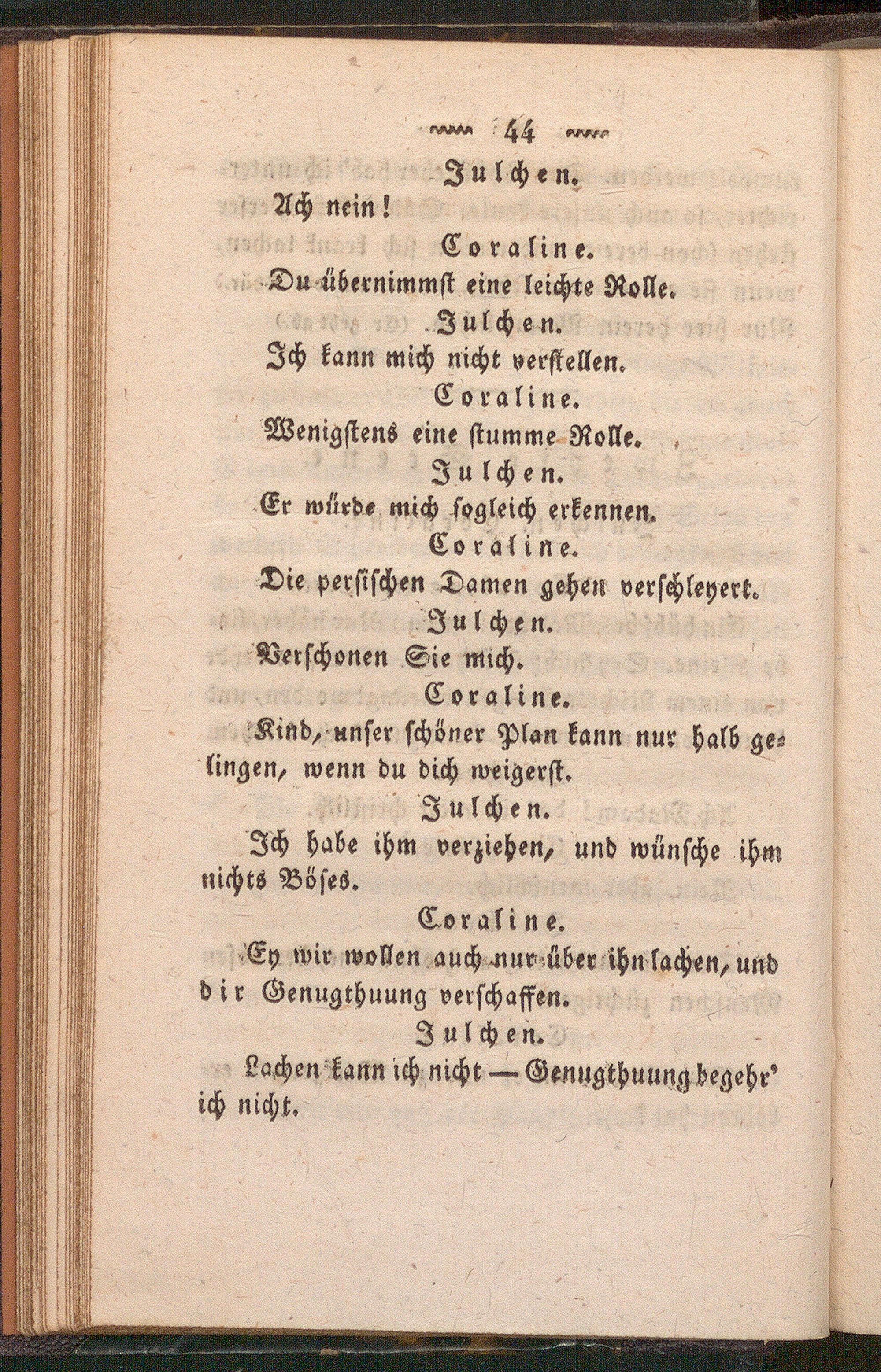 44

Julchen.

Ach nein!

Coraline.

Du übernimmst eine leichte Rolle.

Julchen.

Ich kann mich nicht verstellen.

Coraline.

Wenigstens eine stumme Rolle.

Julchen.

Er würde mich sogleich erkennen.

Coraline.

Die persischen Damen gehen verschleyert.

Julchen.

Verschonen Sie mich.

Coraline.

Kind, unser schöner Plan kann nur halb gelingen, wenn du dich weigerst.

Julchen.

Ich habe ihm verziehen, und wünsche ihm nichts Böses.

Coraline.

Ey wir wollen auch nur über ihn lachen, und dir Genugthuung verschaffen.

Julchen.

Lachen kann ich nicht — Genugthuung begehr' ich nicht.